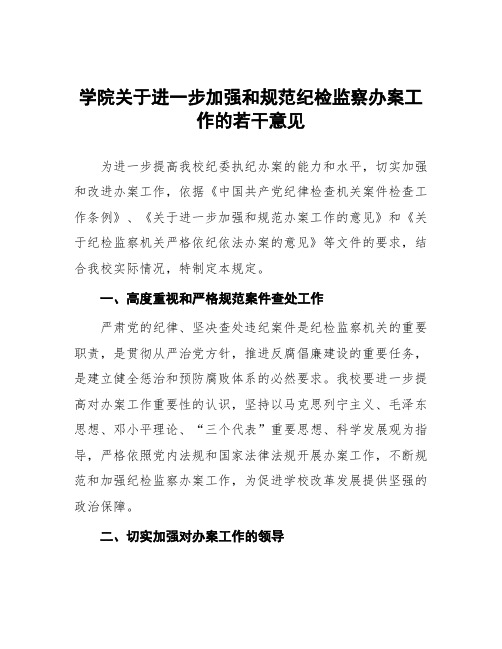 学院关于进一步加强和规范纪检监察办案工作的若干意见

为进一步提高我校纪委执纪办案的能力和水平，切实加强和改进办案工作，依据《中国共产党纪律检查机关案件检查工作条例》、《关于进一步加强和规范办案工作的意见》和《关于纪检监察机关严格依纪依法办案的意见》等文件的要求，结合我校实际情况，特制定本规定。

一、高度重视和严格规范案件查处工作

严肃党的纪律、坚决查处违纪案件是纪检监察机关的重要职责，是贯彻从严治党方针，推进反腐倡廉建设的重要任务，是建立健全惩治和预防腐败体系的必然要求。我校要进一步提高对办案工作重要性的认识，坚持以马克思列宁主义、毛泽东思想、邓小平理论、“三个代表”重要思想、科学发展观为指导，严格依照党内法规和国家法律法规开展办案工作，不断规范和加强纪检监察办案工作，为促进学校改革发展提供坚强的政治保障。

二、切实加强对办案工作的领导